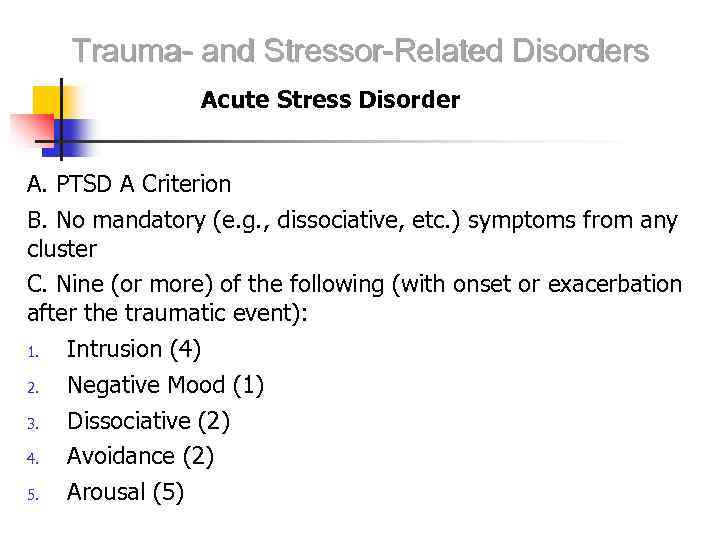 Trauma- and Stressor-Related Disorders

Acute Stress Disorder

A. PTSD A Criterion

B. No mandatory (e.g., dissociative, etc.) symptoms from any cluster

C. Nine (or more) of the following (with onset or exacerbation after the traumatic event):

1. Intrusion (4)
2. Negative Mood (1)
3. Dissociative (2)
4. Avoidance (2)
5. Arousal (5)